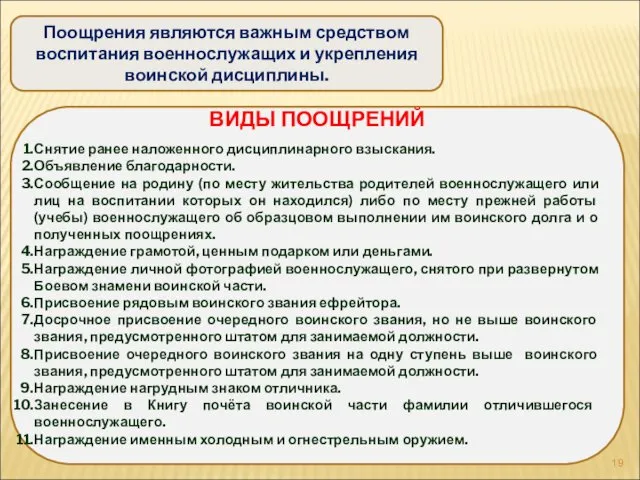 Поощрения являются важным средством воспитания военнослужащих и укрепления воинской дисциплины.

ВИДЫ ПООЩРЕНИЙ

1.Снятие ранее наложенного дисциплинарного взыскания.
2.Объявление благодарности.
3.Сообщение на родину (по месту жительства родителей военнослужащего или лиц на воспитании которых он находился) либо по месту прежней работы (учебы) военнослужащего об образцовом выполнении им воинского долга и о полученных поощрениях.
4.Награждение грамотой, ценным подарком или деньгами.
5.Награждение личной фотографией военнослужащего, снятого при развернутом Боевом знамени воинской части.
6.Присвоение рядовым воинского звания ефрейтора.
7.Досрочное присвоение очередного воинского звания, но не выше воинского звания, предусмотренного штатом для занимаемой должности.
8.Присвоение очередного воинского звания на одну ступень выше воинского звания, предусмотренного штатом для занимаемой должности.
9.Награждение нагрудным знаком отличника.
10.Занесение в Книгу почёта воинской части фамилии отличившегося военнослужащего.
11.Награждение именным холодным и огнестрельным оружием.

19